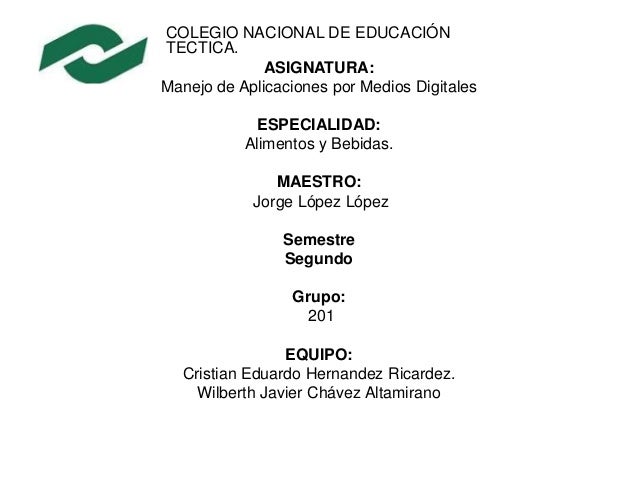 COLEGIO NACIONAL DE EDUCACIÓN TECTICA.

ASIGNATURA:
Manejo de Aplicaciones por Medios Digitales

ESPECIALIDAD:
Alimentos y Bebidas.

MAESTRO:
Jorge López López

Semestre
Segundo

Grupo:
201

EQUIPO:
Cristian Eduardo Hernandez Ricardez.
Wilberth Javier Chávez Altamirano